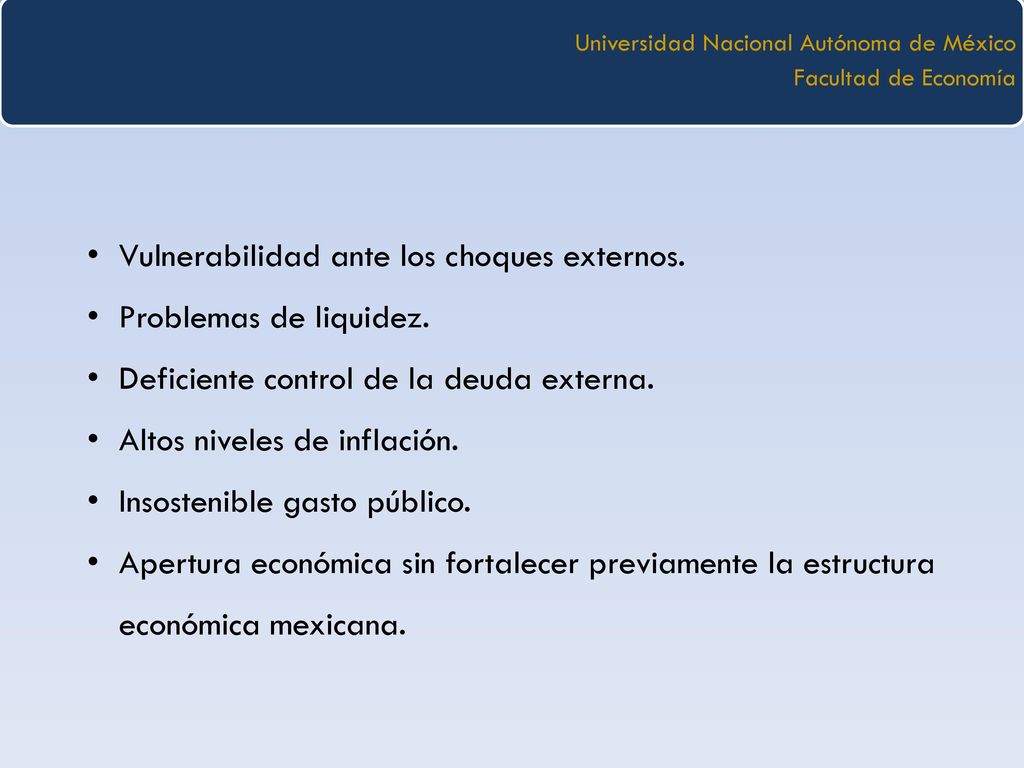 Universidad Nacional Autónoma de México
Facultad de Economía

• Vulnerabilidad ante los choques externos.
• Problemas de liquidez.
• Deficiente control de la deuda externa.
• Altos niveles de inflación.
• Insostenible gasto público.
• Apertura económica sin fortalecer previamente la estructura económica mexicana.